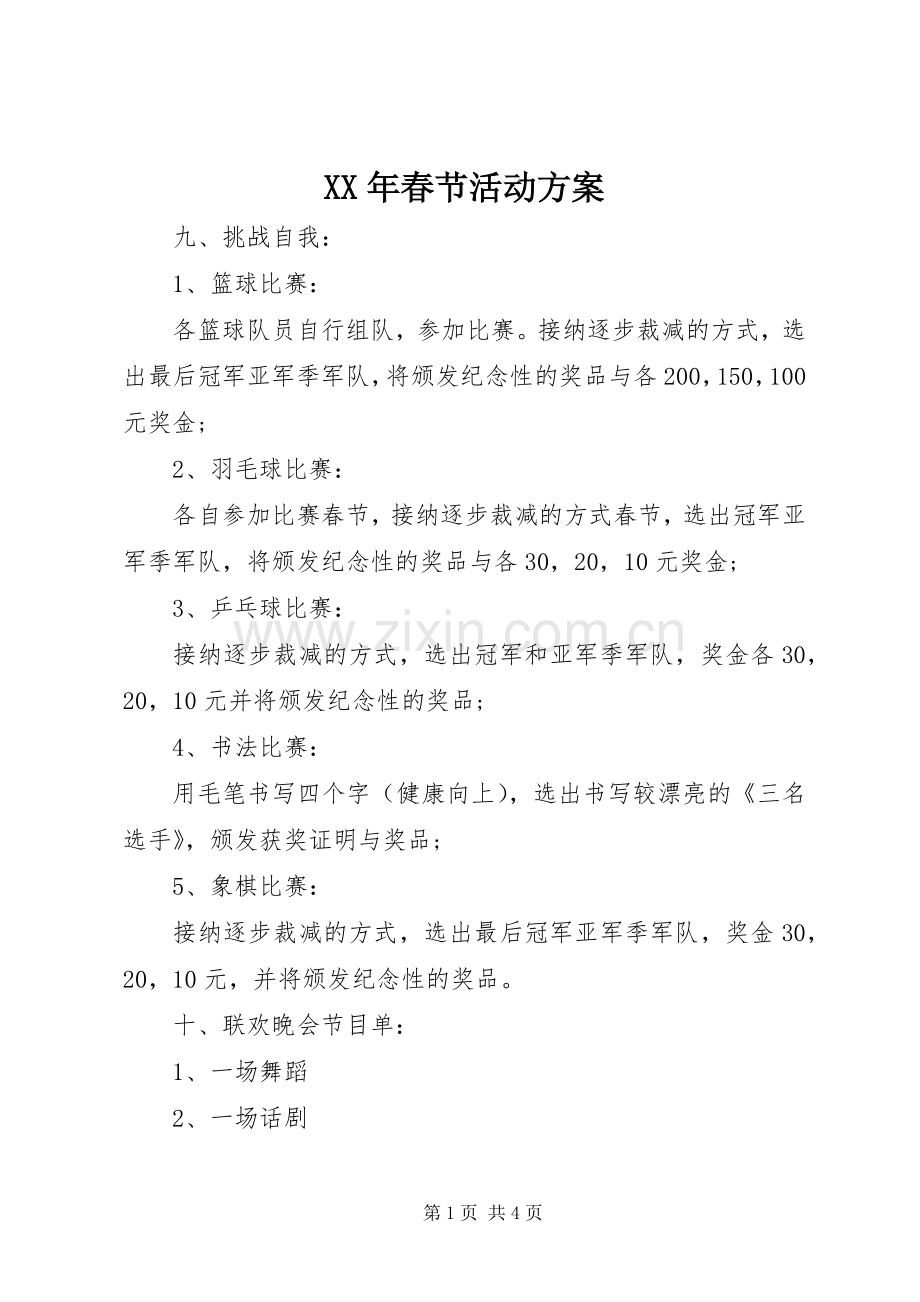 XX年春节活动方案

九、挑战自我：

1、篮球比赛：

各篮球队员自行组队，参加比赛。接纳逐步裁减的方式，选出最后冠军亚军季军队，将颁发纪念性的奖品与各200，150，100元奖金；

2、羽毛球比赛：

各自参加比赛春节，接纳逐步裁减的方式春节，选出冠军亚军季军队，将颁发纪念性的奖品与各30，20，10元奖金；

3、乒乓球比赛：

接纳逐步裁减的方式，选出冠军和亚军季军队，奖金各30，20，10元并将颁发纪念性的奖品；

4、书法比赛：

用毛笔书写四个字（健康向上），选出书写较漂亮的《三名选手》，颁发获奖证明与奖品；

5、象棋比赛：

接纳逐步裁减的方式，选出最后冠军亚军季军队，奖金30，20，10元，并将颁发纪念性的奖品。

十、联欢晚会节目单：

1、一场舞蹈

2、一场话剧

www.zixin.com.cn

第1页 共4页